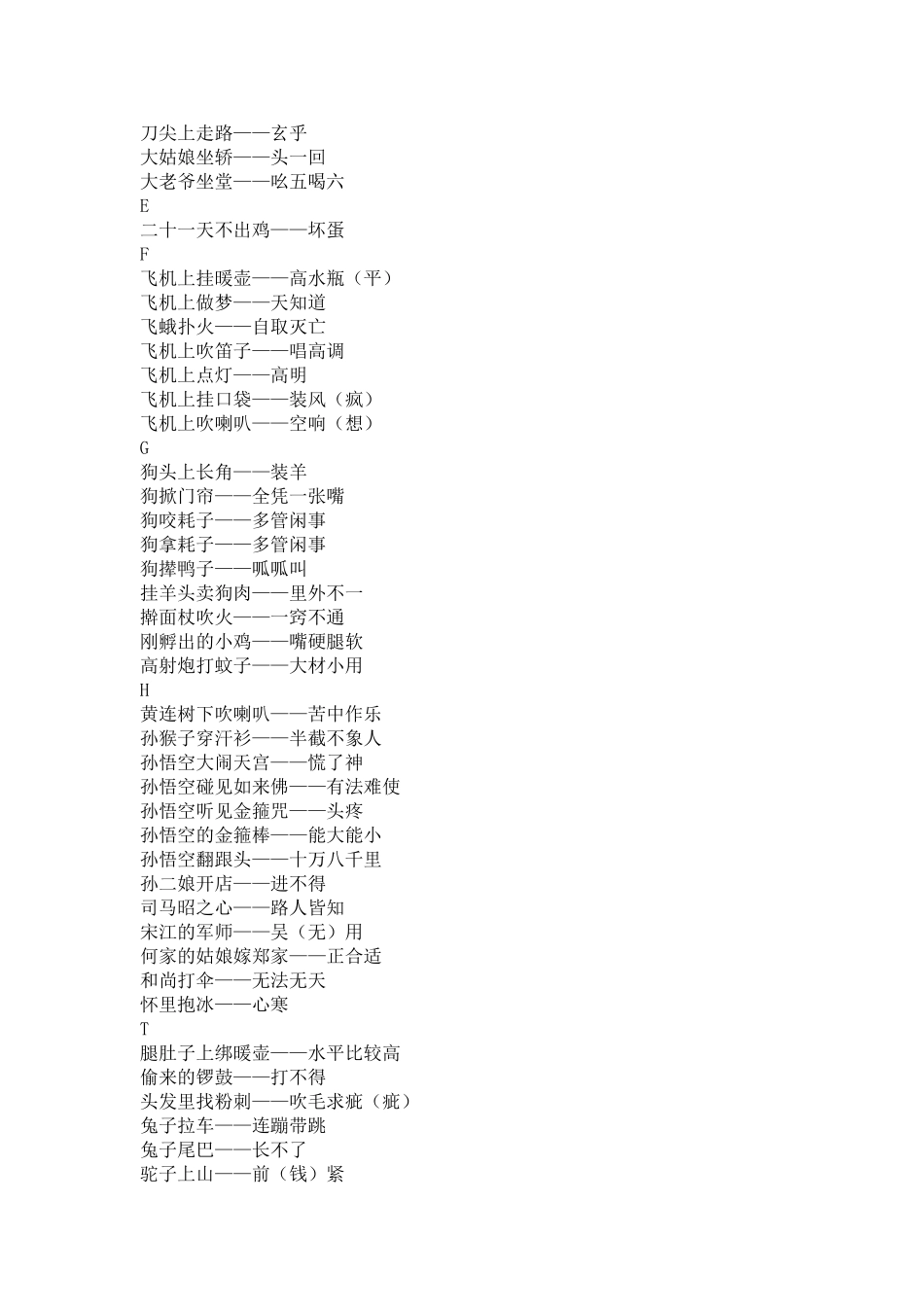 刀尖上走路——玄乎
大姑娘坐轿——头一回
大老爷坐堂——吆五喝六
E
二十一天不出鸡——坏蛋
F
飞机上挂暖壶——高水瓶（平）
飞机上做梦——天知道
飞蛾扑火——自取灭亡
飞机上吹笛子——唱高调
飞机上点灯——高明
飞机上挂口袋——装风（疯）
飞机上吹喇叭——空响（想）
G
狗头上长角——装羊
狗掀门帘——全凭一张嘴
狗咬耗子——多管闲事
狗拿耗子——多管闲事
狗撵鸭子——呱呱叫
挂羊头卖狗肉——里外不一
擀面杖吹火——一窍不通
刚孵出的小鸡——嘴硬腿软
高射炮打蚊子——大材小用
H
黄连树下吹喇叭——苦中作乐
孙猴子穿汗衫——半截不象人
孙悟空大闹天宫——慌了神
孙悟空碰见如来佛——有法难使
孙悟空听见金箍咒——头疼
孙悟空的金箍棒——能大能小
孙悟空翻跟头——十万八千里
孙二娘开店——进不得
司马昭之心——路人皆知
宋江的军师——吴（无）用
何家的姑娘嫁郑家——正合适
和尚打伞——无法无天
怀里抱冰——心寒
T
腿肚子上绑暖壶——水平比较高
偷来的锣鼓——打不得
头发里找粉刺——吹毛求疵（疵）
兔子拉车——连蹦带跳
兔子尾巴——长不了
驼子上山——前（钱）紧